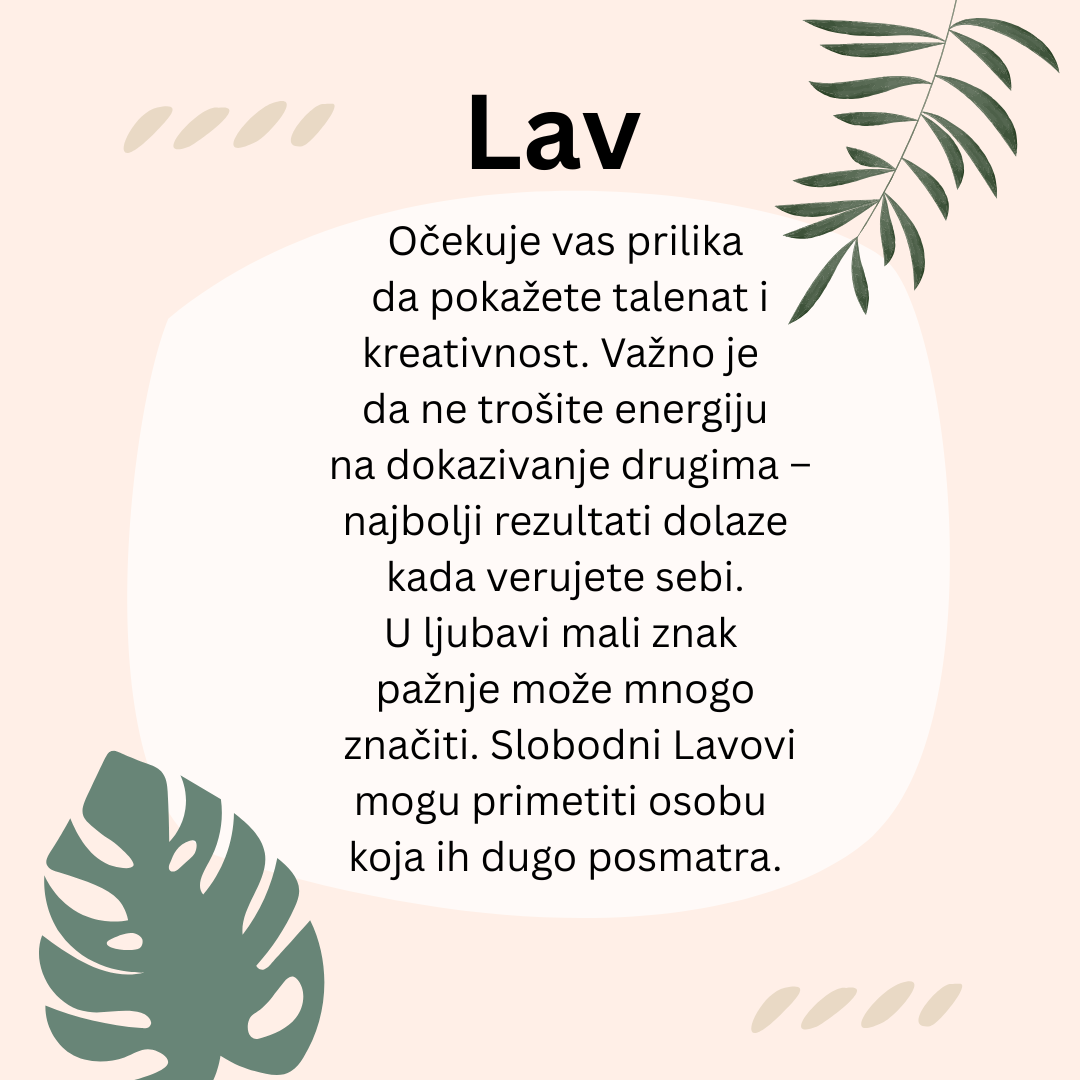 Lav

Očekuje vas prilika da pokažete talenat i kreativnost. Važno je da ne trošite energiju na dokazivanje drugima – najbolji rezultati dolaze kada verujete sebi.

U ljubavi mali znak pažnje može mnogo značiti. Slobodni Lavovi mogu primetiti osobu koja ih dugo posmatra.